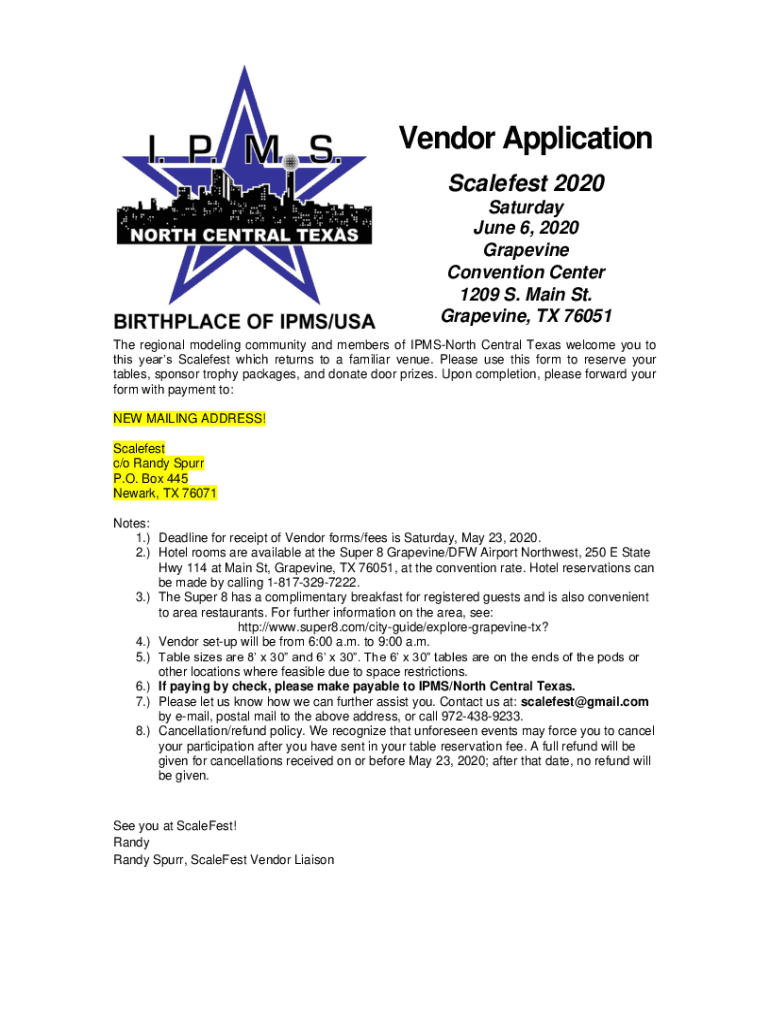 I. P. M. S.

NORTH CENTRAL TEXAS

BIRTHPLACE OF IPMS/USA

Vendor Application

Scalefest 2020

Saturday
June 6, 2020
Grapevine
Convention Center
1209 S. Main St.
Grapevine, TX 76051

The regional modeling community and members of IPMS-North Central Texas welcome you to this year's Scalefest which returns to a familiar venue. Please use this form to reserve your tables, sponsor trophy packages, and donate door prizes. Upon completion, please forward your form with payment to:

NEW MAILING ADDRESS!

Scalefest
c/o Randy Spurr
P.O. Box 445
Newark, TX 76071

Notes:
1.) Deadline for receipt of Vendor forms/fees is Saturday, May 23, 2020.
2.) Hotel rooms are available at the Super 8 Grapevine/DFW Airport Northwest, 250 E State Hwy 114 at Main St, Grapevine, TX 76051, at the convention rate. Hotel reservations can be made by calling 1-817-329-7222.
3.) The Super 8 has a complimentary breakfast for registered guests and is also convenient to area restaurants. For further information on the area, see: http://www.super8.com/city-guide/explore-grapevine-tx?
4.) Vendor set-up will be from 6:00 a.m. to 9:00 a.m.
5.) Table sizes are 8' x 30" and 6' x 30". The 6' x 30" tables are on the ends of the pods or other locations where feasible due to space restrictions.
6.) If paying by check, please make payable to IPMS/North Central Texas.
7.) Please let us know how we can further assist you. Contact us at: scalefest@gmail.com by e-mail, postal mail to the above address, or call 972-438-9233.
8.) Cancellation/refund policy. We recognize that unforeseen events may force you to cancel your participation after you have sent in your table reservation fee. A full refund will be given for cancellations received on or before May 23, 2020; after that date, no refund will be given.

See you at ScaleFest!
Randy
Randy Spurr, ScaleFest Vendor Liaison